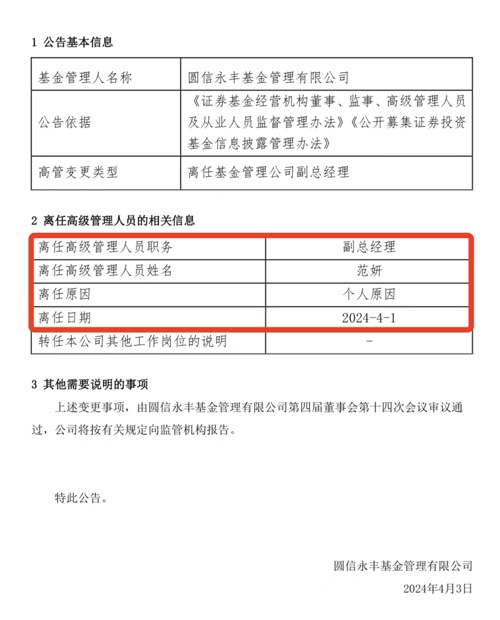 1 公告基本信息

| 基金管理人名称 | 圆信永丰基金管理有限公司 |
|---|---|
| 公告依据 | 《证券基金经营机构董事、监事、高级管理人员及从业人员监督管理办法》《公开募集证券投资基金信息披露管理办法》 |
| 高管变更类型 | 离任基金管理公司副总经理 |

2 离任高级管理人员的相关信息

| 离任高级管理人员职务 | 副总经理 |
|---|---|
| 离任高级管理人员姓名 | 范妍 |
| 离任原因 | 个人原因 |
| 离任日期 | 2024-4-1 |
| 转任本公司其他工作岗位的说明 | - |

3 其他需要说明的事项

上述变更事项，由圆信永丰基金管理有限公司第四届董事会第十四次会议审议通过，公司将按有关规定向监管机构报告。

特此公告。

圆信永丰基金管理有限公司

2024年4月3日